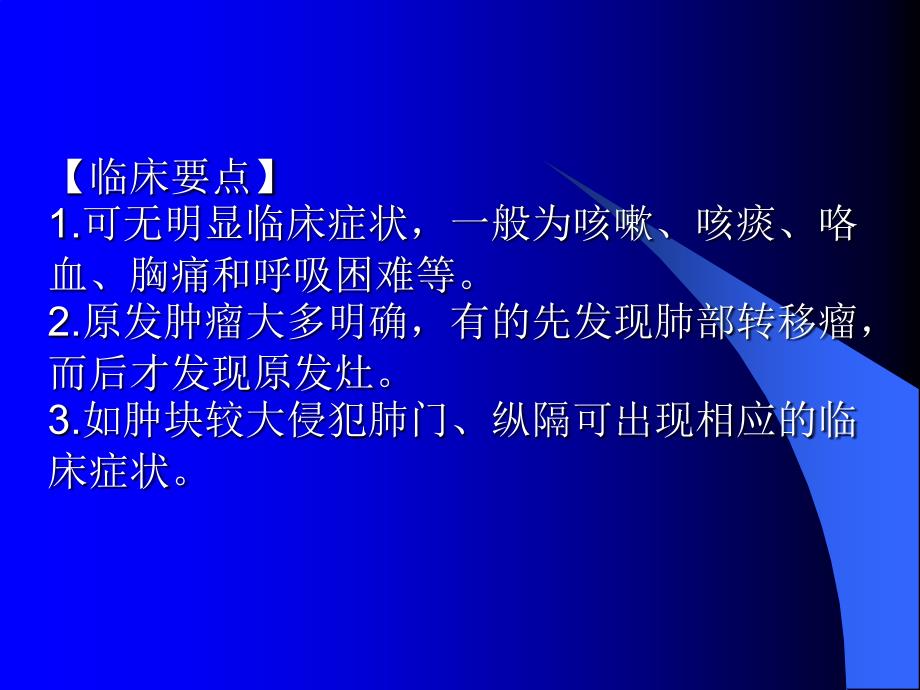 【临床要点】
1.可无明显临床症状，一般为咳嗽、咳痰、咯血、胸痛和呼吸困难等。
2.原发肿瘤大多明确，有的先发现肺部转移瘤，而后才发现原发灶。
3.如肿块较大侵犯肺门、纵隔可出现相应的临床症状。